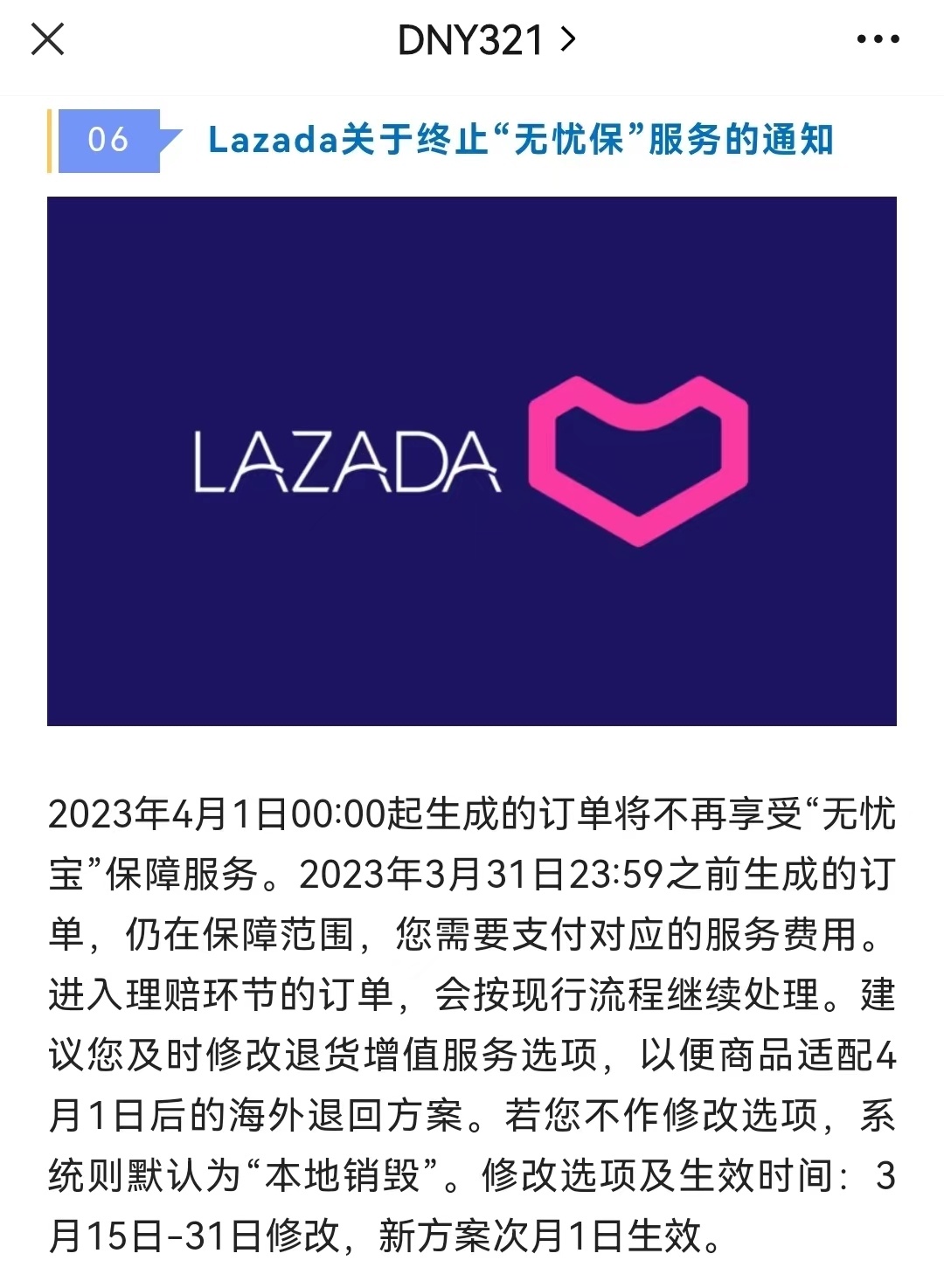 DNY321 >

06

Lazada关于终止“无忧保”服务的通知

LAZADA

2023年4月1日00:00起生成的订单将不再享受“无忧宝”保障服务。2023年3月31日23:59之前生成的订单，仍在保障范围，您需要支付对应的服务费用。进入理赔环节的订单，会按现行流程继续处理。建议您及时修改退货增值服务选项，以便商品适配4月1日后的海外退回方案。若您不作修改选项，系统则默认为“本地销毁”。修改选项及生效时间：3月15日-31日修改，新方案次月1日生效。